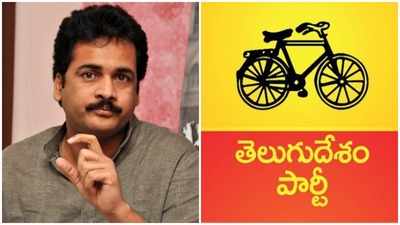 తెలుగుదేశం
పార్టీ